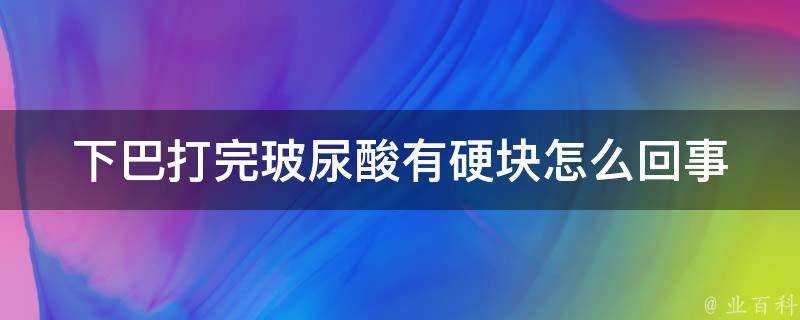 下巴打完玻尿酸有硬块怎么回事

@ 业百科